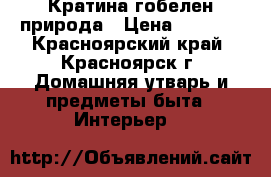 Кратина гобелен природа   Цена      Красноярский край Красноярск г Домашняя утварь и предметы быта Интерьер

http://Объявлений.сайт